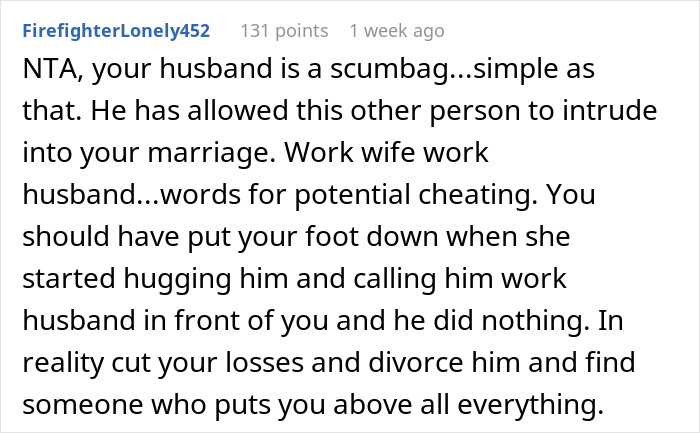 FirefighterLonely452 131 points 1 week ago

NTA, your husband is a scumbag...simple as that. He has allowed this other person to intrude into your marriage. Work wife work husband...words for potential cheating. You should have put your foot down when she started hugging him and calling him work husband in front of you and he did nothing. In reality cut your losses and divorce him and find someone who puts you above all everything.